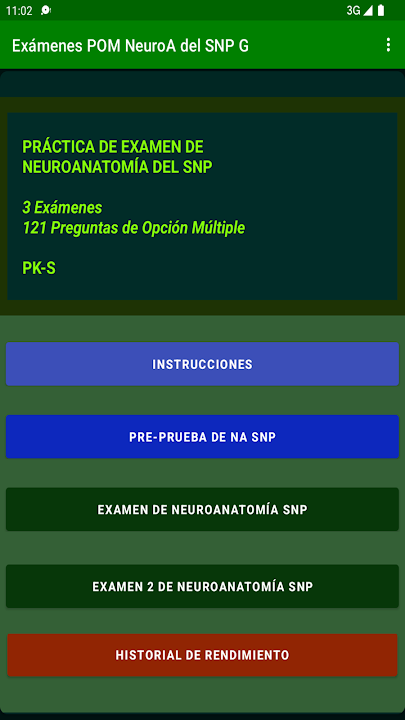 11:02 3G

Exámenes POM NeuroA del SNP G

PRÁCTICA DE EXAMEN DE NEUROANATOMÍA DEL SNP

3 Exámenes
121 Preguntas de Opción Múltiple

PK-S

INSTRUCCIONES

PRE-PRUEBA DE NA SNP

EXAMEN DE NEUROANATOMÍA SNP

EXAMEN 2 DE NEUROANATOMÍA SNP

HISTORIAL DE RENDIMIENTO